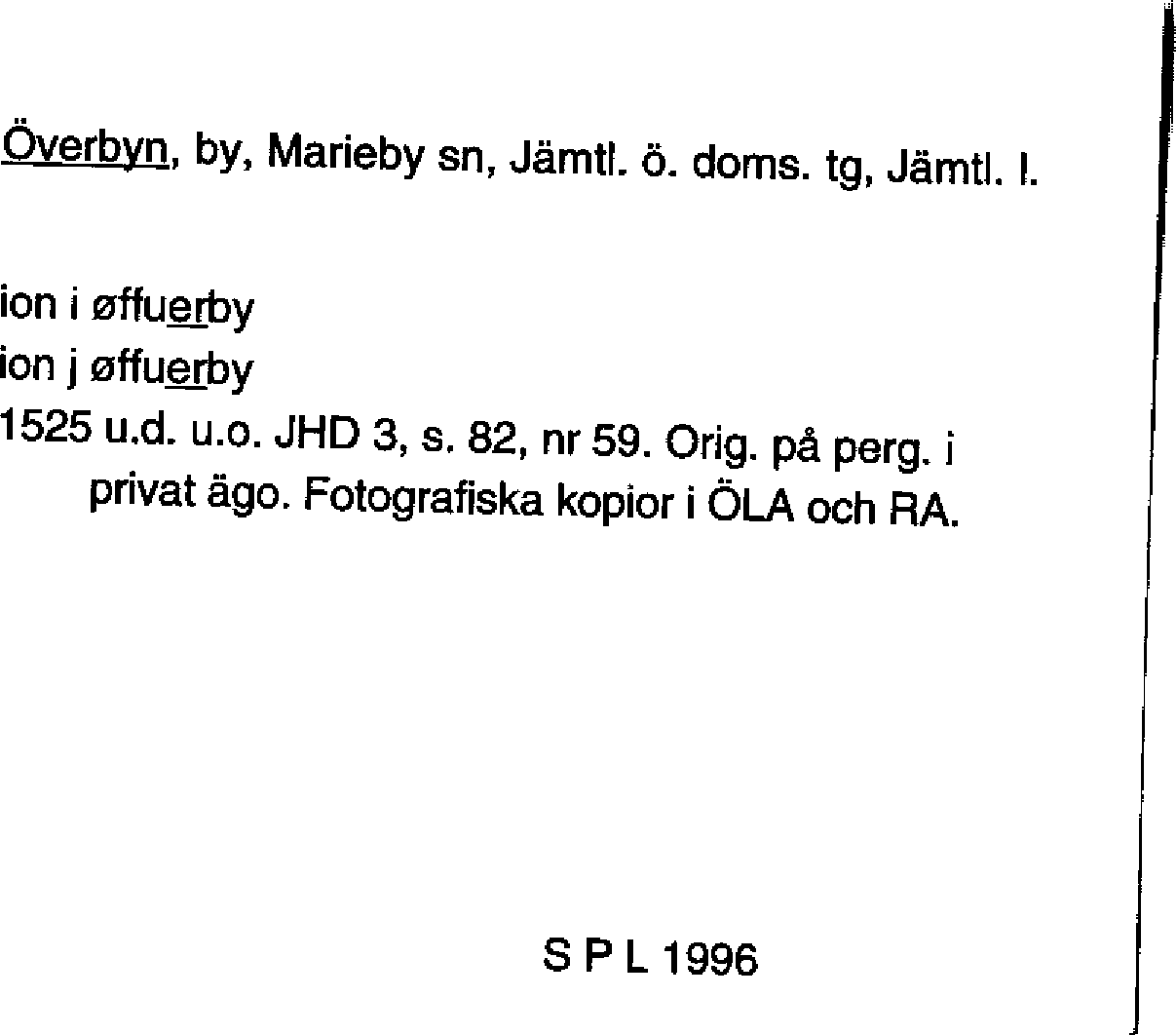 Överbyn, by, Marieby sn, Jämtl. ö. doms. tg, Jämtl. l.

ion i øffuerby
ion j øffuerby
1525 u.d. u.o. JHD 3, s. 82, nr 59. Orig. på perg. i privat ägo. Fotografiska kopior i ÖLA och RA.

S P L 1996